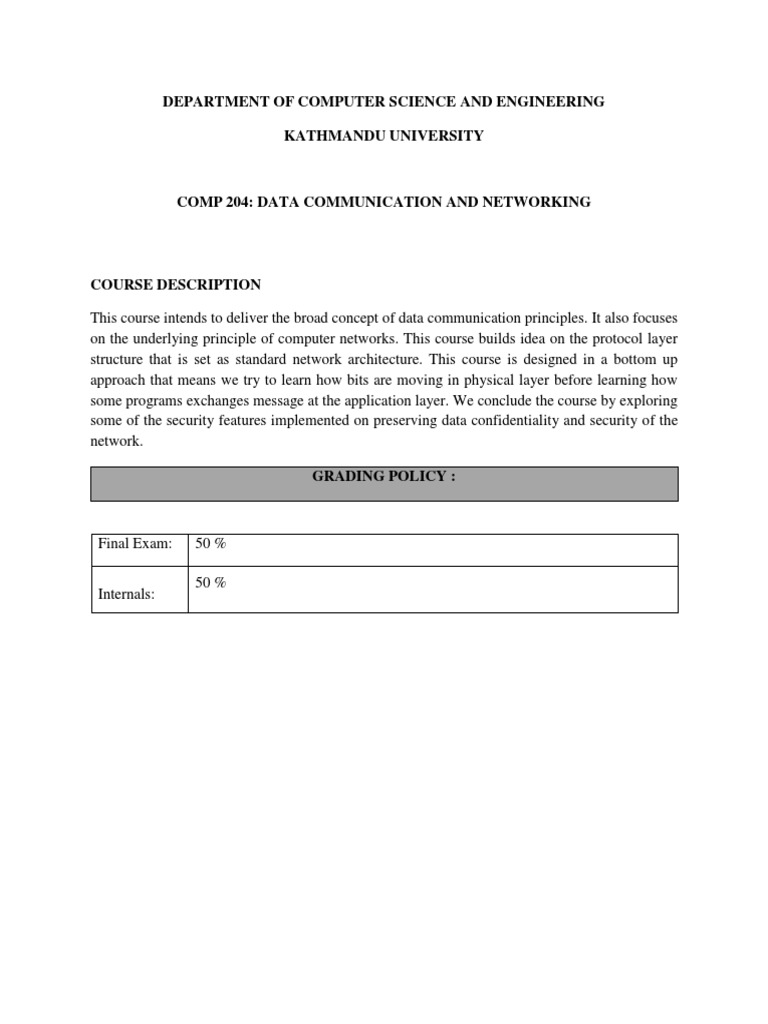 DEPARTMENT OF COMPUTER SCIENCE AND ENGINEERING

KATHMANDU UNIVERSITY

COMP 204: DATA COMMUNICATION AND NETWORKING

COURSE DESCRIPTION

This course intends to deliver the broad concept of data communication principles. It also focuses on the underlying principle of computer networks. This course builds idea on the protocol layer structure that is set as standard network architecture. This course is designed in a bottom up approach that means we try to learn how bits are moving in physical layer before learning how some programs exchanges message at the application layer. We conclude the course by exploring some of the security features implemented on preserving data confidentiality and security of the network.

GRADING POLICY :

| Final Exam: | 50 % |
|---|---|
| Internals: | 50 % |